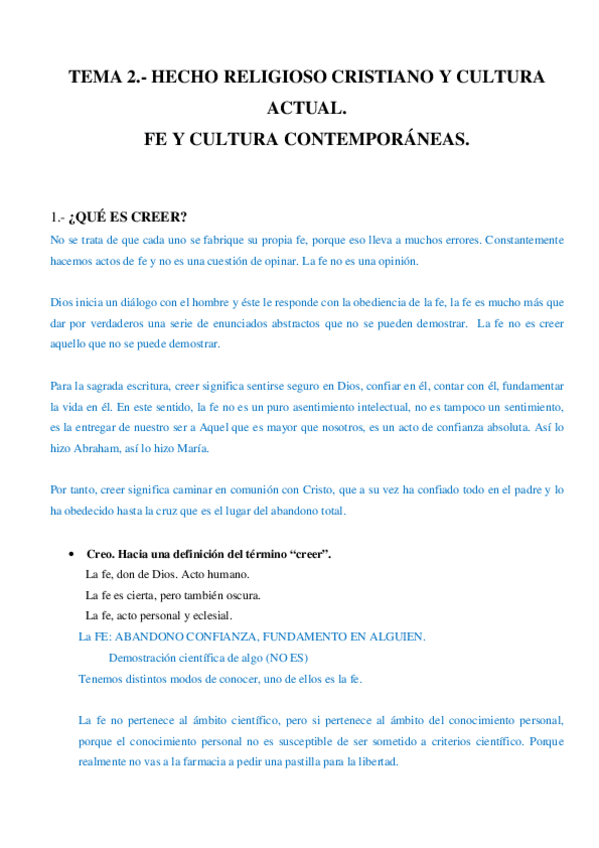 TEMA 2.- HECHO RELIGIOSO CRISTIANO Y CULTURA ACTUAL.
FE Y CULTURA CONTEMPORÁNEAS.

1.- ¿QUÉ ES CREER?
No se trata de que cada uno se fabrique su propia fe, porque eso lleva a muchos errores. Constantemente hacemos actos de fe y no es una cuestión de opinar. La fe no es una opinión.

Dios inicia un diálogo con el hombre y éste le responde con la obediencia de la fe, la fe es mucho más que dar por verdaderos una serie de enunciados abstractos que no se pueden demostrar. La fe no es creer aquello que no se puede demostrar.

Para la sagrada escritura, creer significa sentirse seguro en Dios, confiar en él, contar con él, fundamentar la vida en él. En este sentido, la fe no es un puro asentimiento intelectual, no es tampoco un sentimiento, es la entregar de nuestro ser a Aquel que es mayor que nosotros, es un acto de confianza absoluta. Así lo hizo Abraham, así lo hizo María.

Por tanto, creer significa caminar en comunión con Cristo, que a su vez ha confiado todo en el padre y lo ha obedecido hasta la cruz que es el lugar del abandono total.

• Creo. Hacia una definición del término “creer”.
La fe, don de Dios. Acto humano.
La fe es cierta, pero también oscura.
La fe, acto personal y eclesial.
La FE: ABANDONO CONFIANZA, FUNDAMENTO EN ALGUIEN.
Demostración científica de algo (NO ES)
Tenemos distintos modos de conocer, uno de ellos es la fe.

La fe no pertenece al ámbito científico, pero si pertenece al ámbito del conocimiento personal, porque el conocimiento personal no es susceptible de ser sometido a criterios científico. Porque realmente no vas a la farmacia a pedir una pastilla para la libertad.